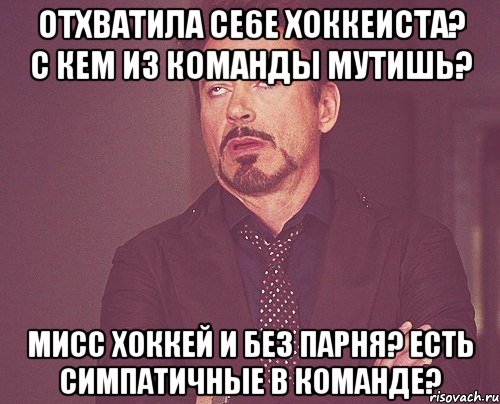 ОТХВАТИЛА СЕБЕ ХОККЕИСТА? С КЕМ ИЗ КОМАНДЫ МУТИШЬ?

МИСС ХОККЕЙ И БЕЗ ПАРНЯ? ЕСТЬ СИМПАТИЧНЫЕ В КОМАНДЕ?

risovach.ru